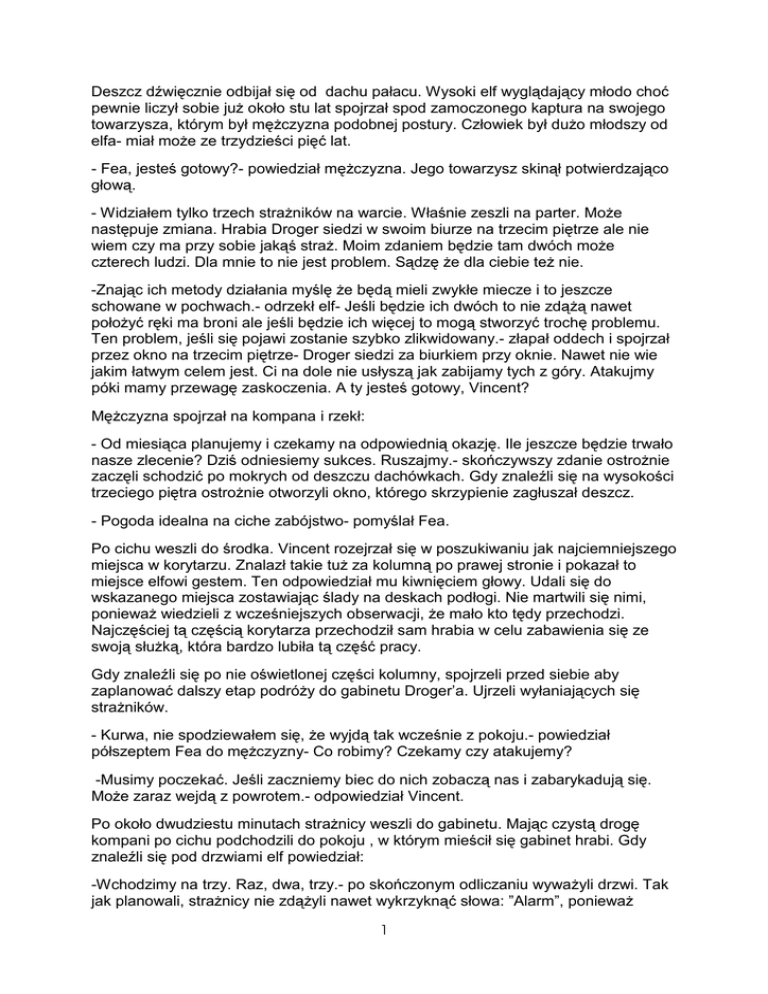 Deszcz dźwięcznie odbijał się od dachu pałacu. Wysoki elf wyglądający młodo choć pewnie liczył sobie już około stu lat spojrzał spod zamoczonego kaptura na swojego towarzysza, którym był mężczyzna podobnej postury. Człowiek był dużo młodszy od elfa- miał może ze trzydzieści pięć lat.

- Fea, jesteś gotowy?- powiedział mężczyzna. Jego towarzysz skinął potwierdzająco głową.

- Widziałem tylko trzech strażników na warcie. Właśnie zeszli na parter. Może następuje zmiana. Hrabia Droger siedzi w swoim biurze na trzecim piętrze ale nie wiem czy ma przy sobie jakąś straż. Moim zdaniem będzie tam dwóch może czterech ludzi. Dla mnie to nie jest problem. Sądzę że dla ciebie też nie.

-Znając ich metody działania myślę że będą mieli zwykłe miecze i to jeszcze schowane w pochwach.- odrzekł elf- Jeśli będzie ich dwóch to nie zdążą nawet położyć ręki ma broni ale jeśli będzie ich więcej to mogą stworzyć trochę problemu. Ten problem, jeśli się pojawi zostanie szybko zlikwidowany.- złapał oddech i spojrzał przez okno na trzecim piętrze- Droger siedzi za biurkiem przy oknie. Nawet nie wie jakim łatwym celem jest. Ci na dole nie usłyszą jak zabijamy tych z góry. Atakujmy póki mamy przewagę zaskoczenia. A ty jesteś gotowy, Vincent?

Mężczyzna spojrzał na kompana i rzekł:

- Od miesiąca planujemy i czekamy na odpowiednią okazję. Ile jeszcze będzie trwało nasze zlecenie? Dziś odniesiemy sukces. Ruszajmy.- skończywszy zdanie ostrożnie zaczęli schodzić po mokrych od deszczu dachówkach. Gdy znaleźli się na wysokości trzeciego piętra ostrożnie otworzyli okno, którego skrzypienie zagłuszał deszcz.

- Pogoda idealna na ciche zabójstwo- pomyślał Fea.

Po cichu weszli do środka. Vincent rozejrzał się w poszukiwaniu jak najciemniejszego miejsca w korytarzu. Znalazł takie tuż za kolumną po prawej stronie i pokazał to miejsce elfowi gestem. Ten odpowiedział mu kiwnięciem głowy. Udali się do wskazanego miejsca zostawiając ślady na deskach podłogi. Nie martwili się nimi, ponieważ wiedzieli z wcześniejszych obserwacji, że mało kto tędy przechodzi. Najczęściej tą częścią korytarza przechodził sam hrabia w celu zabawienia się ze swoją służką, która bardzo lubiła tą część pracy.

Gdy znaleźli się po nie oświetlonej części kolumny, spojrzeli przed siebie aby zaplanować dalszy etap podróży do gabinetu Droger'a. Ujrzeli wyłaniających się strażników.

- Kurwa, nie spodziewałem się, że wyjdą tak wcześnie z pokoju.- powiedział półszeptem Fea do mężczyzny- Co robimy? Czekamy czy atakujemy?

-Musimy poczekać. Jeśli zaczniemy biec do nich zobaczą nas i zabarykadują się. Może zaraz wejdą z powrotem.- odpowiedział Vincent.

Po około dwudziestu minutach strażnicy weszli do gabinetu. Mając czystą drogę kompani po cichu podchodzili do pokoju , w którym mieścił się gabinet hrabi. Gdy znaleźli się pod drzwiami elf powiedział:

-Wchodzimy na trzy. Raz, dwa, trzy.- po skończonym odliczaniu wyważyli drzwi. Tak jak planowali, strażnicy nie zdążyli nawet wykrzyknąć słowa: "Alarm", ponieważ

1